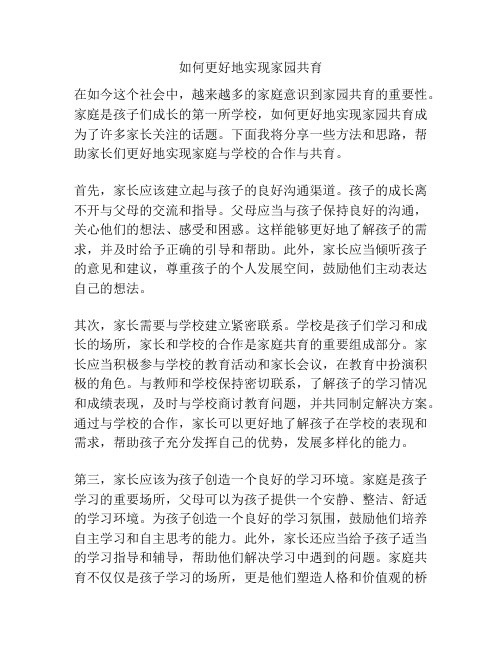 如何更好地实现家园共育

在如今这个社会中，越来越多的家庭意识到家园共育的重要性。家庭是孩子们成长的第一所学校，如何更好地实现家园共育成为了许多家长关注的话题。下面我将分享一些方法和思路，帮助家长们更好地实现家庭与学校的合作与共育。

首先，家长应该建立起与孩子的良好沟通渠道。孩子的成长离不开与父母的交流和指导。父母应当与孩子保持良好的沟通，关心他们的想法、感受和困惑。这样能够更好地了解孩子的需求，并及时给予正确的引导和帮助。此外，家长应当倾听孩子的意见和建议，尊重孩子的个人发展空间，鼓励他们主动表达自己的想法。

其次，家长需要与学校建立紧密联系。学校是孩子们学习和成长的场所，家长和学校的合作是家庭共育的重要组成部分。家长应当积极参与学校的教育活动和家长会议，在教育中扮演积极的角色。与教师和学校保持密切联系，了解孩子的学习情况和成绩表现，及时与学校商讨教育问题，并共同制定解决方案。通过与学校的合作，家长可以更好地了解孩子在学校的表现和需求，帮助孩子充分发挥自己的优势，发展多样化的能力。

第三，家长应该为孩子创造一个良好的学习环境。家庭是孩子学习的重要场所，父母可以为孩子提供一个安静、整洁、舒适的学习环境。为孩子创造一个良好的学习氛围，鼓励他们培养自主学习和自主思考的能力。此外，家长还应当给予孩子适当的学习指导和辅导，帮助他们解决学习中遇到的问题。家庭共育不仅仅是孩子学习的场所，更是他们塑造人格和价值观的桥